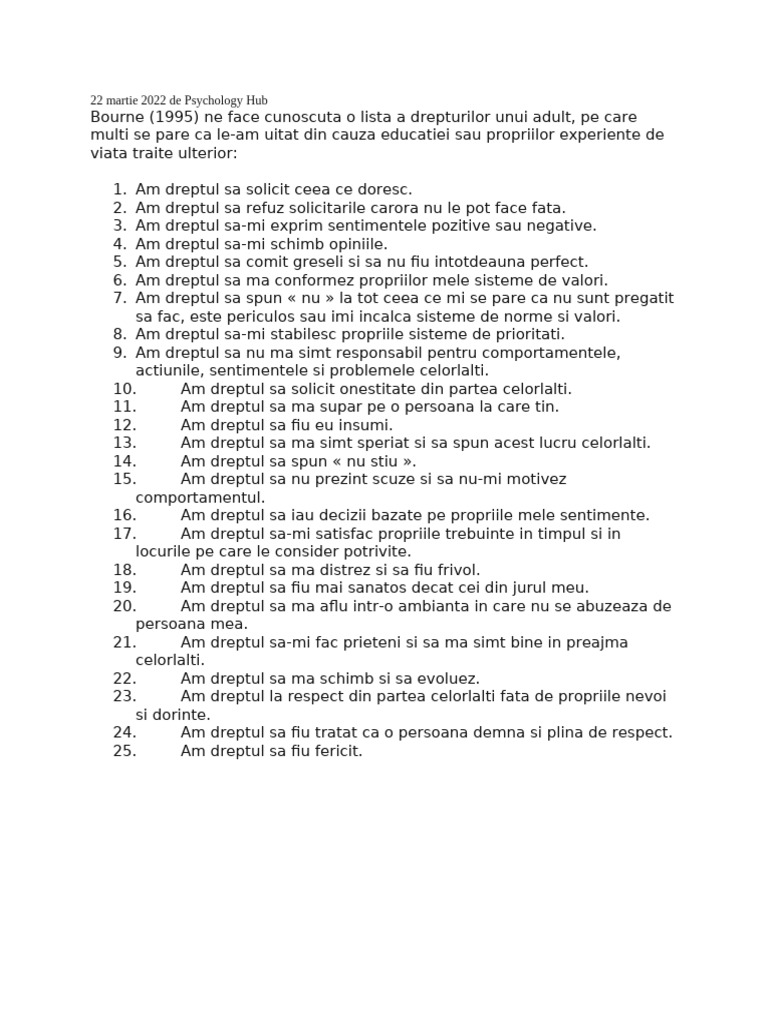 22 martie 2022 de Psychology Hub
Bourne (1995) ne face cunoscuta o lista a drepturilor unui adult, pe care multi se pare ca le-am uitat din cauza educatiei sau propriilor experiente de viata traite ulterior:

1. Am dreptul sa solicit ceea ce doresc.
2. Am dreptul sa refuz solicitarile carora nu le pot face fata.
3. Am dreptul sa-mi exprim sentimentele pozitive sau negative.
4. Am dreptul sa-mi schimb opiniile.
5. Am dreptul sa comit greseli si sa nu fiu intotdeauna perfect.
6. Am dreptul sa ma conformez propriilor mele sisteme de valori.
7. Am dreptul sa spun « nu » la tot ceea ce mi se pare ca nu sunt pregatit sa fac, este periculos sau imi incalca sisteme de norme si valori.
8. Am dreptul sa-mi stabilesc propriile sisteme de prioritati.
9. Am dreptul sa nu ma simt responsabil pentru comportamentele, actiunile, sentimentele si problemele celorlalti.
10. Am dreptul sa solicit onestitate din partea celorlalti.
11. Am dreptul sa ma supar pe o persoana la care tin.
12. Am dreptul sa fiu eu insumi.
13. Am dreptul sa ma simt speriat si sa spun acest lucru celorlalti.
14. Am dreptul sa spun « nu stiu ».
15. Am dreptul sa nu prezint scuze si sa nu-mi motivez comportamentul.
16. Am dreptul sa iau decizii bazate pe propriile mele sentimente.
17. Am dreptul sa-mi satisfac propriile trebuinte in timpul si in locurile pe care le consider potrivite.
18. Am dreptul sa ma distrez si sa fiu frivol.
19. Am dreptul sa fiu mai sanatos decat cei din jurul meu.
20. Am dreptul sa ma aflu intr-o ambianta in care nu se abuzeaza de persoana mea.
21. Am dreptul sa-mi fac prieteni si sa ma simt bine in preajma celorlalti.
22. Am dreptul sa ma schimb si sa evoluez.
23. Am dreptul la respect din partea celorlalti fata de propriile nevoi si dorinte.
24. Am dreptul sa fiu tratat ca o persoana demna si plina de respect.
25. Am dreptul sa fiu fericit.